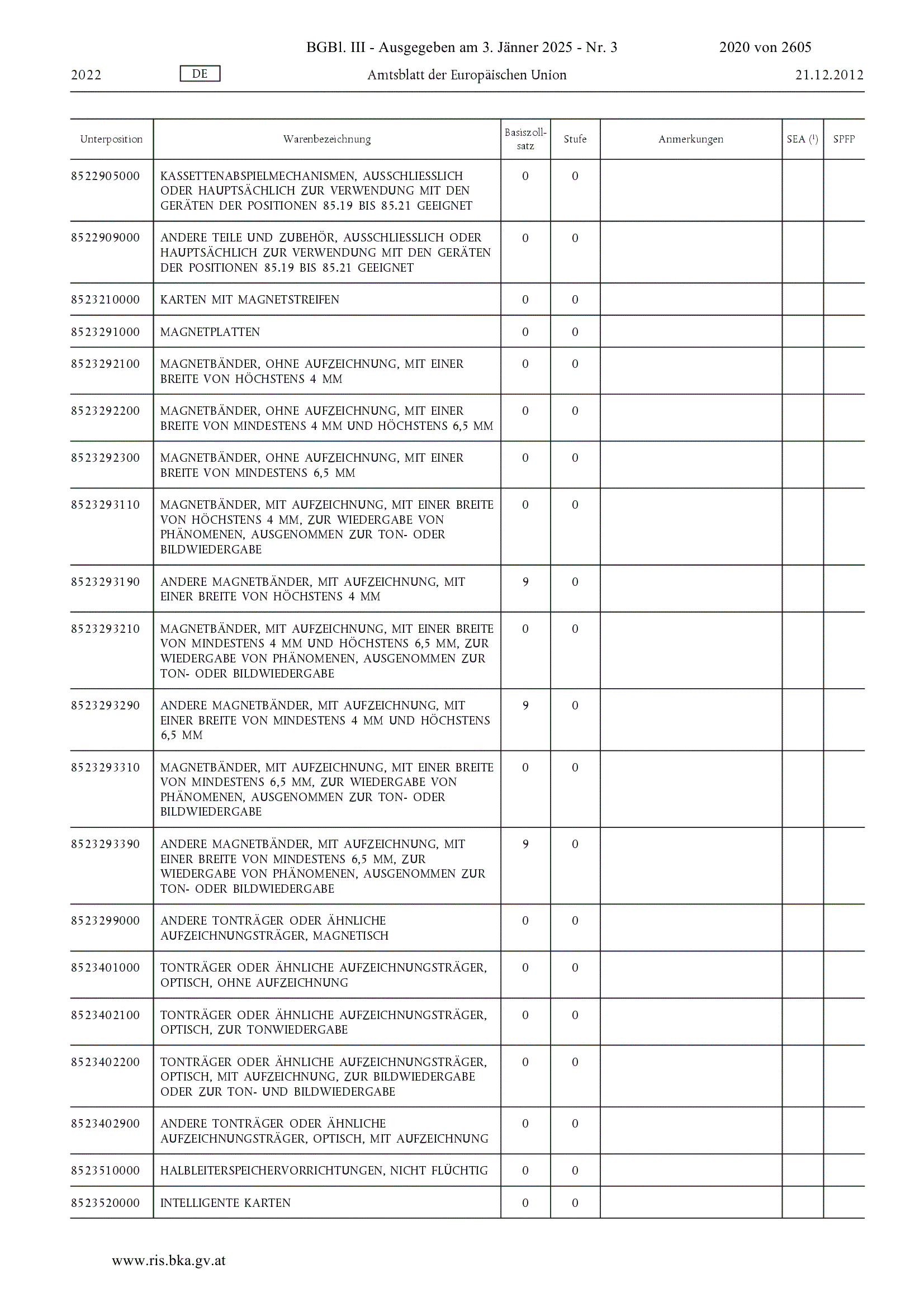 BGBl. III - Ausgegeben am 3. Jänner 2025 - Nr. 3 2020 von 2605

2022 DE Amtsblatt der Europäischen Union 21.12.2012

| Unterposition | Warenbezeichnung | Basiszollsatz | Stufe | Anmerkungen | SEA ($^1$) | SPFP |
|---|---|---|---|---|---|---|
| 8522905000 | KASSETTENABSPIELMECHANISMEN, AUSSCHLIESSLICH ODER HAUPTSÄCHLICH ZUR VERWENDUNG MIT DEN GERÄTEN DER POSITIONEN 85.19 BIS 85.21 GEEIGNET | 0 | 0 | | | |
| 8522909000 | ANDERE TEILE UND ZUBEHÖR, AUSSCHLIESSLICH ODER HAUPTSÄCHLICH ZUR VERWENDUNG MIT DEN GERÄTEN DER POSITIONEN 85.19 BIS 85.21 GEEIGNET | 0 | 0 | | | |
| 8523210000 | KARTEN MIT MAGNETSTREIFEN | 0 | 0 | | | |
| 8523291000 | MAGNETPLATTEN | 0 | 0 | | | |
| 8523292100 | MAGNETBÄNDER, OHNE AUFZEICHNUNG, MIT EINER BREITE VON HÖCHSTENS 4 MM | 0 | 0 | | | |
| 8523292200 | MAGNETBÄNDER, OHNE AUFZEICHNUNG, MIT EINER BREITE VON MINDESTENS 4 MM UND HÖCHSTENS 6,5 MM | 0 | 0 | | | |
| 8523292300 | MAGNETBÄNDER, OHNE AUFZEICHNUNG, MIT EINER BREITE VON MINDESTENS 6,5 MM | 0 | 0 | | | |
| 8523293110 | MAGNETBÄNDER, MIT AUFZEICHNUNG, MIT EINER BREITE VON HÖCHSTENS 4 MM, ZUR WIEDERGABE VON PHÄNOMENEN, AUSGENOMMEN ZUR TON- ODER BILDWIEDERGABE | 0 | 0 | | | |
| 8523293190 | ANDERE MAGNETBÄNDER, MIT AUFZEICHNUNG, MIT EINER BREITE VON HÖCHSTENS 4 MM | 9 | 0 | | | |
| 8523293210 | MAGNETBÄNDER, MIT AUFZEICHNUNG, MIT EINER BREITE VON MINDESTENS 4 MM UND HÖCHSTENS 6,5 MM, ZUR WIEDERGABE VON PHÄNOMENEN, AUSGENOMMEN ZUR TON- ODER BILDWIEDERGABE | 0 | 0 | | | |
| 8523293290 | ANDERE MAGNETBÄNDER, MIT AUFZEICHNUNG, MIT EINER BREITE VON MINDESTENS 4 MM UND HÖCHSTENS 6,5 MM | 9 | 0 | | | |
| 8523293310 | MAGNETBÄNDER, MIT AUFZEICHNUNG, MIT EINER BREITE VON MINDESTENS 6,5 MM, ZUR WIEDERGABE VON PHÄNOMENEN, AUSGENOMMEN ZUR TON- ODER BILDWIEDERGABE | 0 | 0 | | | |
| 8523293390 | ANDERE MAGNETBÄNDER, MIT AUFZEICHNUNG, MIT EINER BREITE VON MINDESTENS 6,5 MM, ZUR WIEDERGABE VON PHÄNOMENEN, AUSGENOMMEN ZUR TON- ODER BILDWIEDERGABE | 9 | 0 | | | |
| 8523299000 | ANDERE TONTRÄGER ODER ÄHNLICHE AUFZEICHNUNGSTRÄGER, MAGNETISCH | 0 | 0 | | | |
| 8523401000 | TONTRÄGER ODER ÄHNLICHE AUFZEICHNUNGSTRÄGER, OPTISCH, OHNE AUFZEICHNUNG | 0 | 0 | | | |
| 8523402100 | TONTRÄGER ODER ÄHNLICHE AUFZEICHNUNGSTRÄGER, OPTISCH, ZUR TONWIEDERGABE | 0 | 0 | | | |
| 8523402200 | TONTRÄGER ODER ÄHNLICHE AUFZEICHNUNGSTRÄGER, OPTISCH, MIT AUFZEICHNUNG, ZUR BILDWIEDERGABE ODER ZUR TON- UND BILDWIEDERGABE | 0 | 0 | | | |
| 8523402900 | ANDERE TONTRÄGER ODER ÄHNLICHE AUFZEICHNUNGSTRÄGER, OPTISCH, MIT AUFZEICHNUNG | 0 | 0 | | | |
| 8523510000 | HALBLEITERSPEICHERVORRICHTUNGEN, NICHT FLÜCHTIG | 0 | 0 | | | |
| 8523520000 | INTELLIGENTE KARTEN | 0 | 0 | | | |

www.ris.bka.gv.at